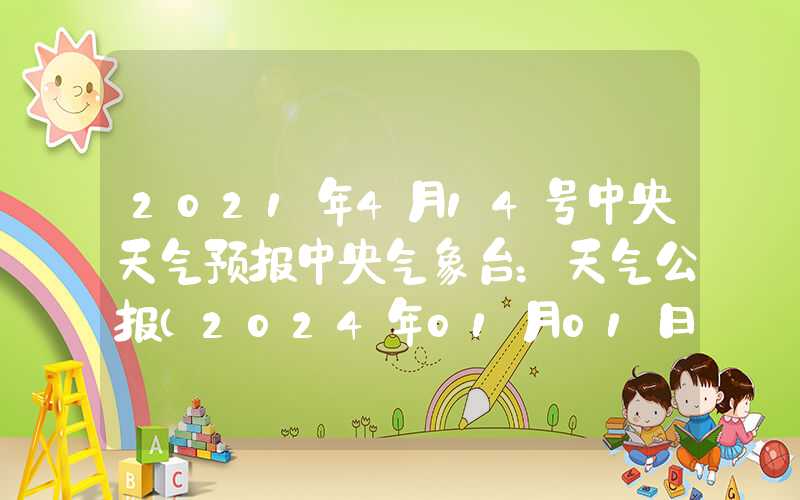 2021年4月14号中央天气预报中央气象台：天气公报(2024年01月01日

A
B C